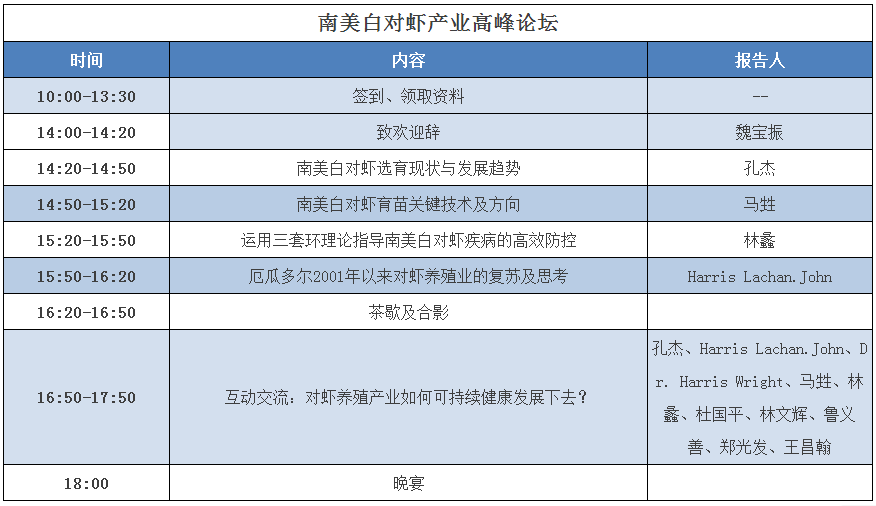 南美白对虾产业高峰论坛

| 时间 | 内容 | 报告人 |
|---|---|---|
| 10:00-13:30 | 签到、领取资料 | -- |
| 14:00-14:20 | 致欢迎辞 | 魏宝振 |
| 14:20-14:50 | 南美白对虾选育现状与发展趋势 | 孔杰 |
| 14:50-15:20 | 南美白对虾育苗关键技术及方向 | 马甡 |
| 15:20-15:50 | 运用三套环理论指导南美白对虾疾病的高效防控 | 林蠡 |
| 15:50-16:20 | 厄瓜多尔2001年以来对虾养殖业的复苏及思考 | Harris Lachan.John |
| 16:20-16:50 | 茶歇及合影 | |
| 16:50-17:50 | 互动交流：对虾养殖产业如何可持续健康发展下去？ | 孔杰、Harris Lachan.John、Dr. Harris Wright、马甡、林蠡、杜国平、林文辉、鲁义善、郑光发、王昌翰 |
| 18:00 | 晚宴 | |